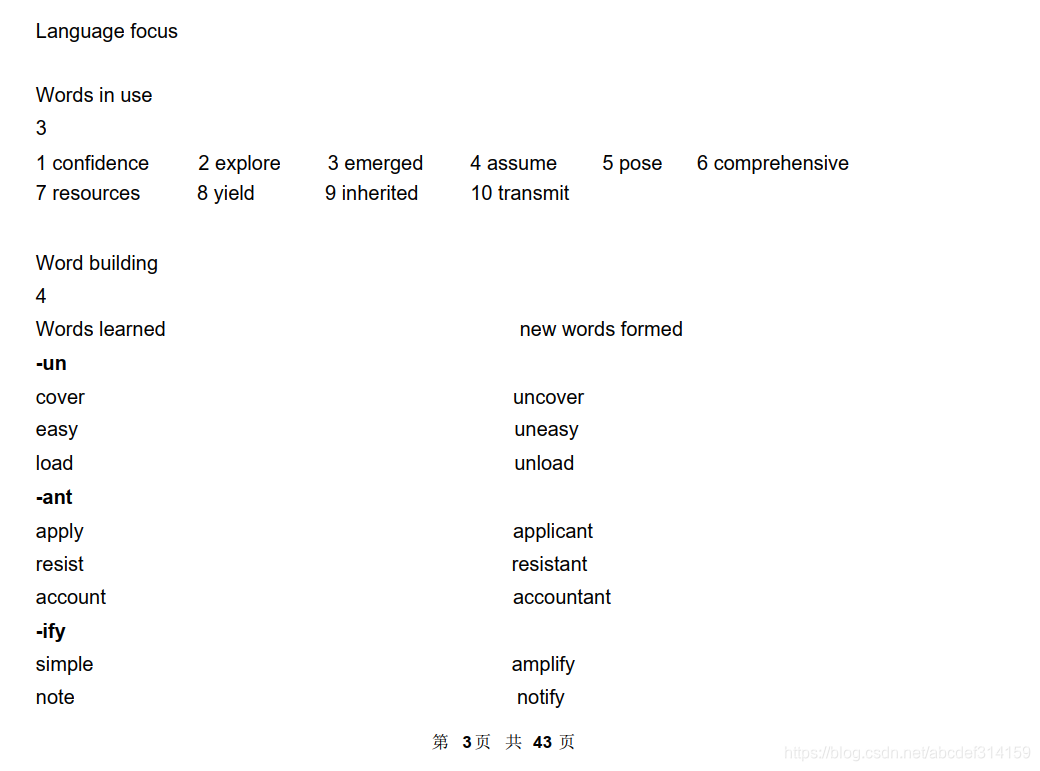 Language focus

Words in use

3

1 confidence 2 explore 3 emerged 4 assume 5 pose 6 comprehensive
7 resources 8 yield 9 inherited 10 transmit

Word building

4

| Words learned | new words formed |
|---|---|
| **-un** | |
| cover | uncover |
| easy | uneasy |
| load | unload |
| **-ant** | |
| apply | applicant |
| resist | resistant |
| account | accountant |
| **-ify** | |
| simple | amplify |
| note | notify |

第 3页 共 43 页

https://blog.csdn.net/abcdef314159